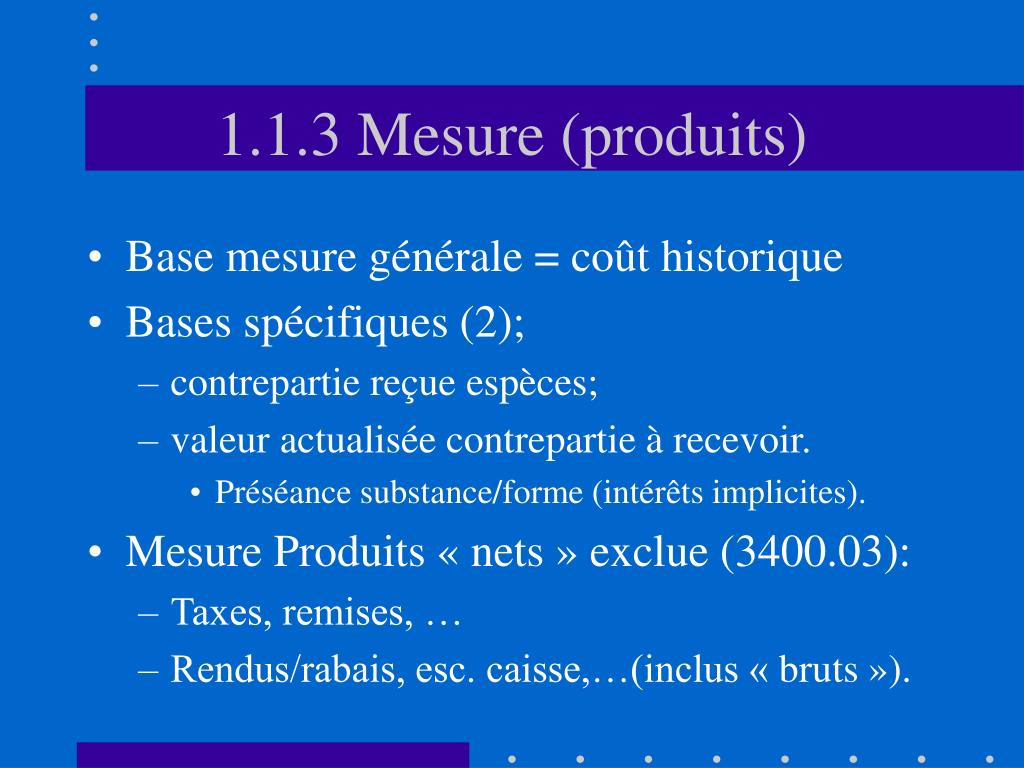 1.1.3 Mesure (produits)

• Base mesure générale = coût historique
• Bases spécifiques (2);
– contrepartie reçue espèces;
– valeur actualisée contrepartie à recevoir.
• Préséance substance/forme (intérêts implicites).
• Mesure Produits « nets » exclue (3400.03):
– Taxes, remises, …
– Rendus/rabais, esc. caisse,…(inclus « bruts »).